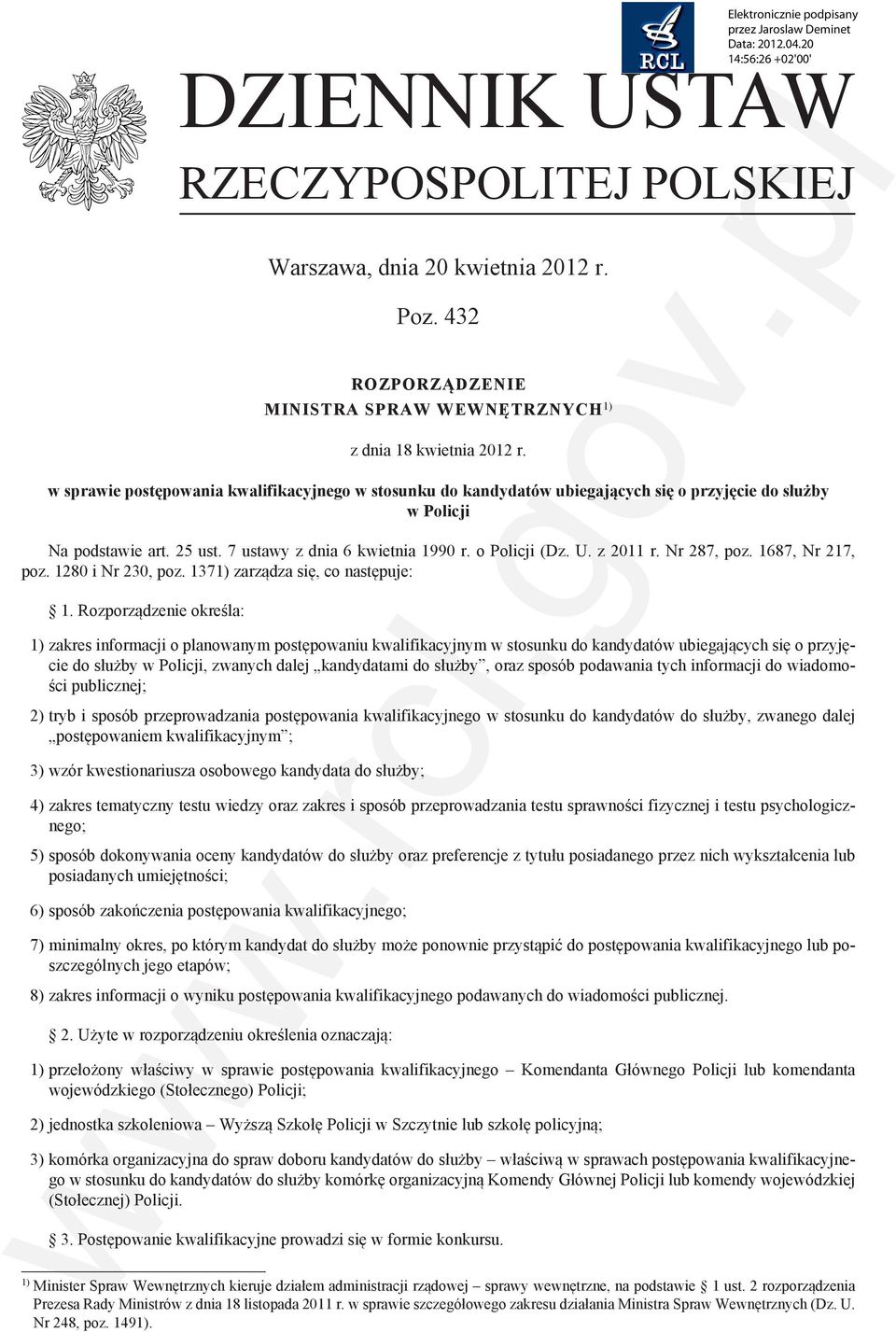 RCL

Elektronicznie podpisany przez Jaroslaw Deminet
Data: 2012.04.20 14:56:26 +02'00'

DZIENNIK USTAW
RZECZYPOSPOLITEJ POLSKIEJ

Warszawa, dnia 20 kwietnia 2012 r.

Poz. 432

ROZPORZĄDZENIE
MINISTRA SPRAW WEWNĘTRZNYCH$^{1)}$

z dnia 18 kwietnia 2012 r.

w sprawie postępowania kwalifikacyjnego w stosunku do kandydatów ubiegających się o przyjęcie do służby w Policji

Na podstawie art. 25 ust. 7 ustawy z dnia 6 kwietnia 1990 r. o Policji (Dz. U. z 2011 r. Nr 287, poz. 1687, Nr 217, poz. 1280 i Nr 230, poz. 1371) zarządza się, co następuje:

§ 1. Rozporządzenie określa:

1) zakres informacji o planowanym postępowaniu kwalifikacyjnym w stosunku do kandydatów ubiegających się o przyjęcie do służby w Policji, zwanych dalej „kandydatami do służby”, oraz sposób podawania tych informacji do wiadomości publicznej;

2) tryb i sposób przeprowadzania postępowania kwalifikacyjnego w stosunku do kandydatów do służby, zwanego dalej „postępowaniem kwalifikacyjnym”;

3) wzór kwestionariusza osobowego kandydata do służby;

4) zakres tematyczny testu wiedzy oraz zakres i sposób przeprowadzania testu sprawności fizycznej i testu psychologicznego;

5) sposób dokonywania oceny kandydatów do służby oraz preferencje z tytułu posiadanego przez nich wykształcenia lub posiadanych umiejętności;

6) sposób zakończenia postępowania kwalifikacyjnego;

7) minimalny okres, po którym kandydat do służby może ponownie przystąpić do postępowania kwalifikacyjnego lub poszczególnych jego etapów;

8) zakres informacji o wyniku postępowania kwalifikacyjnego podawanych do wiadomości publicznej.

§ 2. Użyte w rozporządzeniu określenia oznaczają:

1) przełożony właściwy w sprawie postępowania kwalifikacyjnego – Komendanta Głównego Policji lub komendanta wojewódzkiego (Stołecznego) Policji;

2) jednostka szkoleniowa – Wyższą Szkołę Policji w Szczytnie lub szkołę policyjną;

3) komórka organizacyjna do spraw doboru kandydatów do służby – właściwą w sprawach postępowania kwalifikacyjnego w stosunku do kandydatów do służby komórkę organizacyjną Komendy Głównej Policji lub komendy wojewódzkiej (Stołecznej) Policji.

§ 3. Postępowanie kwalifikacyjne prowadzi się w formie konkursu.

$^{1)}$ Minister Spraw Wewnętrznych kieruje działem administracji rządowej – sprawy wewnętrzne, na podstawie § 1 ust. 2 rozporządzenia Prezesa Rady Ministrów z dnia 18 listopada 2011 r. w sprawie szczegółowego zakresu działania Ministra Spraw Wewnętrznych (Dz. U. Nr 248, poz. 1491).

www.rcl.gov.pl